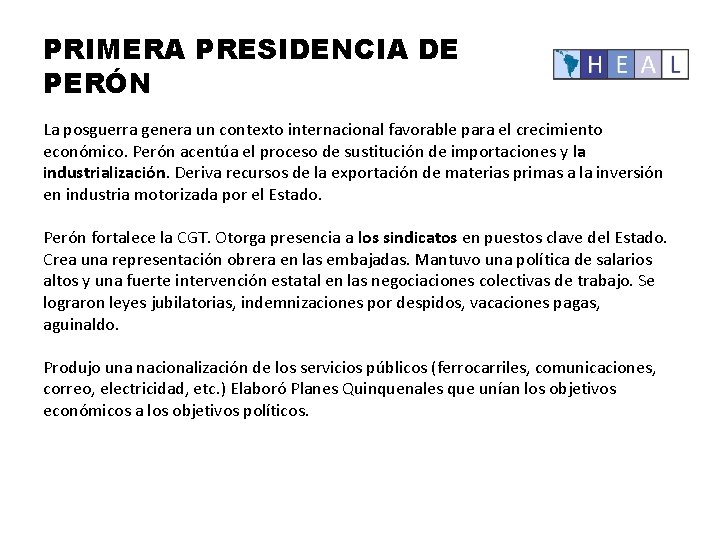 PRIMERA PRESIDENCIA DE PERÓN

HEAL

La posguerra genera un contexto internacional favorable para el crecimiento económico. Perón acentúa el proceso de sustitución de importaciones y la industrialización. Deriva recursos de la exportación de materias primas a la inversión en industria motorizada por el Estado.

Perón fortalece la CGT. Otorga presencia a los sindicatos en puestos clave del Estado. Crea una representación obrera en las embajadas. Mantuvo una política de salarios altos y una fuerte intervención estatal en las negociaciones colectivas de trabajo. Se lograron leyes jubilatorias, indemnizaciones por despidos, vacaciones pagas, aguinaldo.

Produjo una nacionalización de los servicios públicos (ferrocarriles, comunicaciones, correo, electricidad, etc.) Elaboró Planes Quinquenales que unían los objetivos económicos a los objetivos políticos.